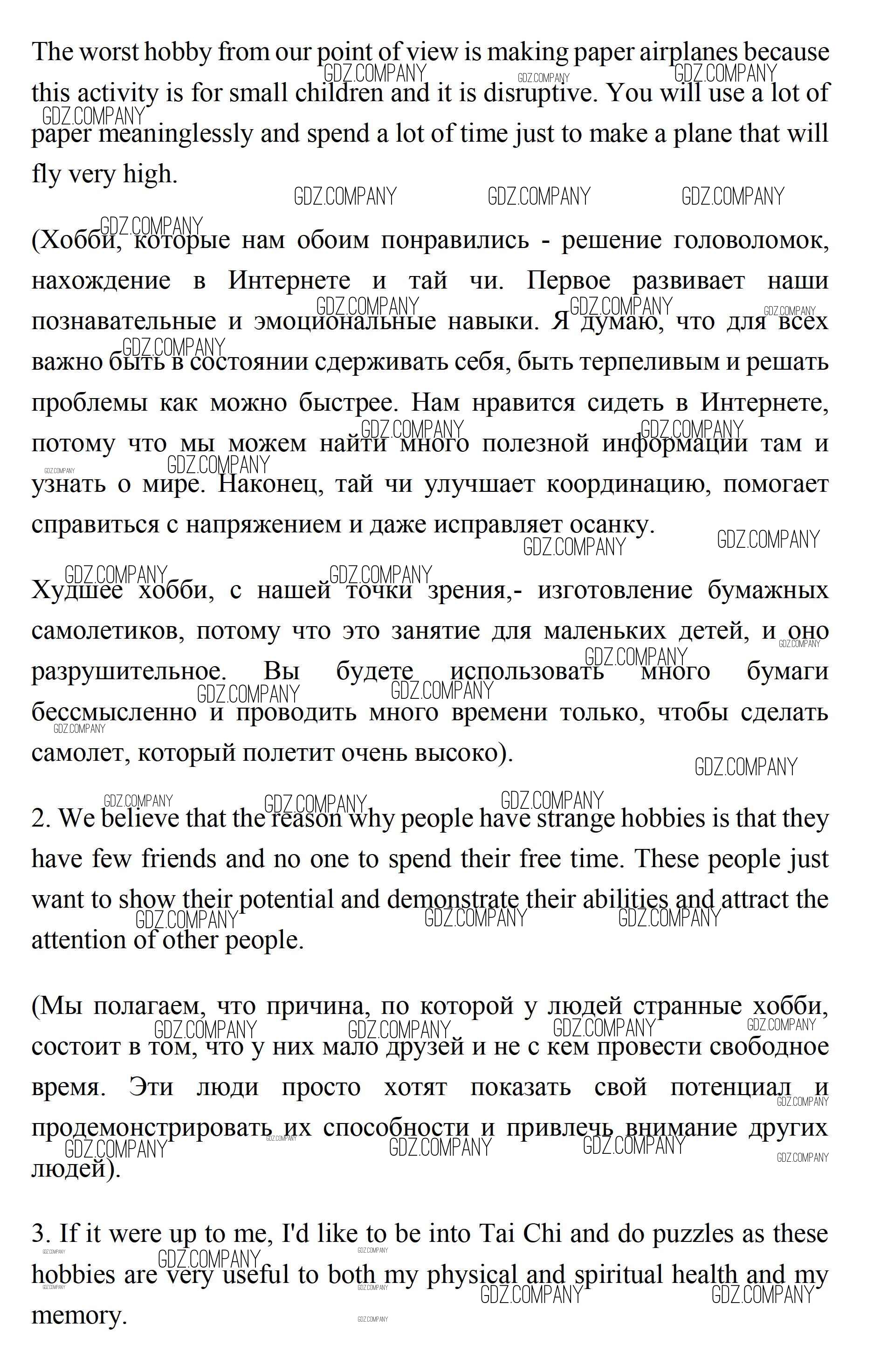 The worst hobby from our point of view is making paper airplanes because this activity is for small children and it is disruptive. You will use a lot of paper meaninglessly and spend a lot of time just to make a plane that will fly very high.

(Хобби, которые нам обоим понравились - решение головоломок, нахождение в Интернете и тай чи. Первое развивает наши познавательные и эмоциональные навыки. Я думаю, что для всех важно быть в состоянии сдерживать себя, быть терпеливым и решать проблемы как можно быстрее. Нам нравится сидеть в Интернете, потому что мы можем найти много полезной информации там и узнать о мире. Наконец, тай чи улучшает координацию, помогает справиться с напряжением и даже исправляет осанку.

Худшее хобби, с нашей точки зрения,- изготовление бумажных самолетиков, потому что это занятие для маленьких детей, и оно разрушительное. Вы будете использовать много бумаги бессмысленно и проводить много времени только, чтобы сделать самолет, который полетит очень высоко).

2. We believe that the reason why people have strange hobbies is that they have few friends and no one to spend their free time. These people just want to show their potential and demonstrate their abilities and attract the attention of other people.

(Мы полагаем, что причина, по которой у людей странные хобби, состоит в том, что у них мало друзей и не с кем провести свободное время. Эти люди просто хотят показать свой потенциал и продемонстрировать их способности и привлечь внимание других людей).

3. If it were up to me, I'd like to be into Tai Chi and do puzzles as these hobbies are very useful to both my physical and spiritual health and my memory.

GDZ.COMPANY